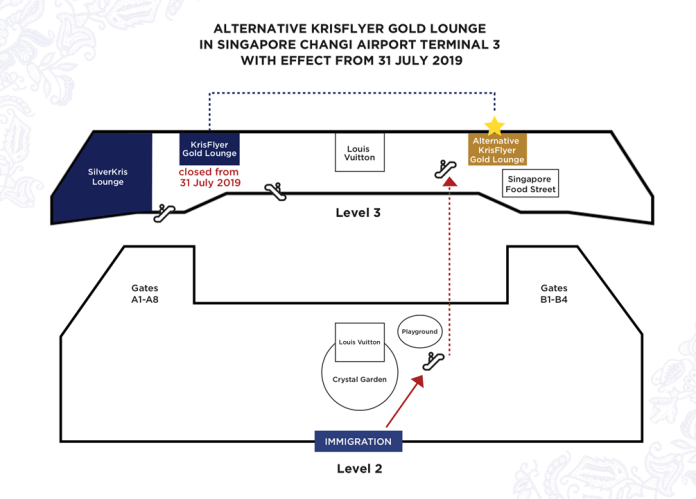 ALTERNATIVE KRISFLYER GOLD LOUNGE
IN SINGAPORE CHANGI AIRPORT TERMINAL 3
WITH EFFECT FROM 31 JULY 2019

SilverKris Lounge

KrisFlyer Gold Lounge

closed from 31 July 2019

Louis Vuitton

Alternative KrisFlyer Gold Lounge

Singapore Food Street

Level 3

Gates A1-A8

Gates B1-B4

Louis Vuitton

Playground

Crystal Garden

IMMIGRATION

Level 2